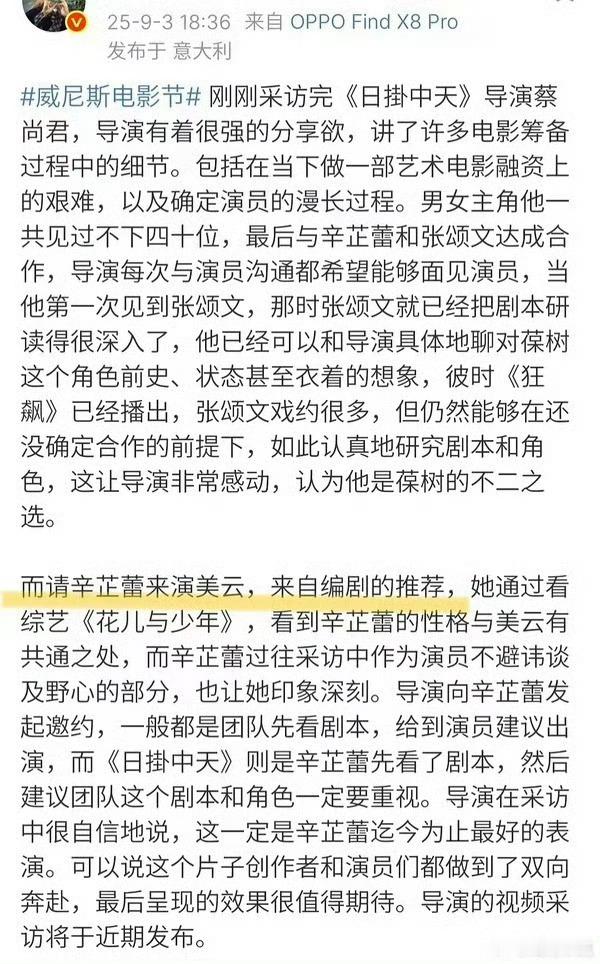 25-9-3 18:36 来自 OPPO Find X8 Pro
发布于 意大利

#威尼斯电影节# 刚刚采访完《日掛中天》导演蔡尚君，导演有着很强的分享欲，讲了许多电影筹备过程中的细节。包括在当下做一部艺术电影融资上的艰难，以及确定演员的漫长过程。男女主角他一共见过不下四十位，最后与辛芷蕾和张颂文达成合作，导演每次与演员沟通都希望能够面见演员，当他第一次见到张颂文，那时张颂文就已经把剧本研读得很深入了，他已经可以和导演具体地聊对葆树这个角色前史、状态甚至衣着的想象，彼时《狂飙》已经播出，张颂文戏约很多，但仍然能够在还没确定合作的前提下，如此认真地研究剧本和角色，这让导演非常感动，认为他是葆树的不二之选。

而请辛芷蕾来演美云，来自编剧的推荐，她通过看综艺《花儿与少年》，看到辛芷蕾的性格与美云有共通之处，而辛芷蕾过往采访中作为演员不避讳谈及野心的部分，也让她印象深刻。导演向辛芷蕾发起邀约，一般都是团队先看剧本，给到演员建议出演，而《日掛中天》则是辛芷蕾先看了剧本，然后建议团队这个剧本和角色一定要重视。导演在采访中很自信地说，这一定是辛芷蕾迄今为止最好的表演。可以说这个片子创作者和演员们都做到了双向奔赴，最后呈现的效果很值得期待。导演的视频采访将于近期发布。